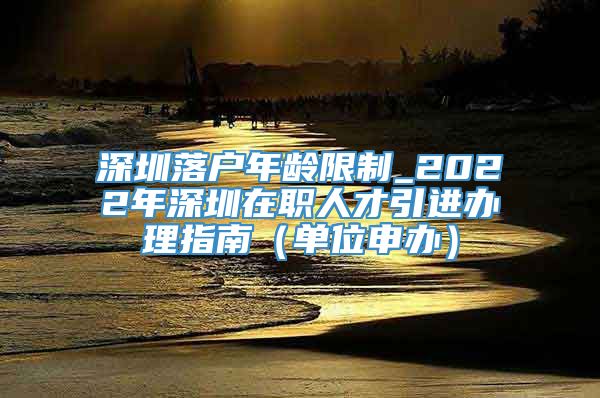 深圳落户年龄限制_2022年深圳在职人才引进办理指南（单位申办）